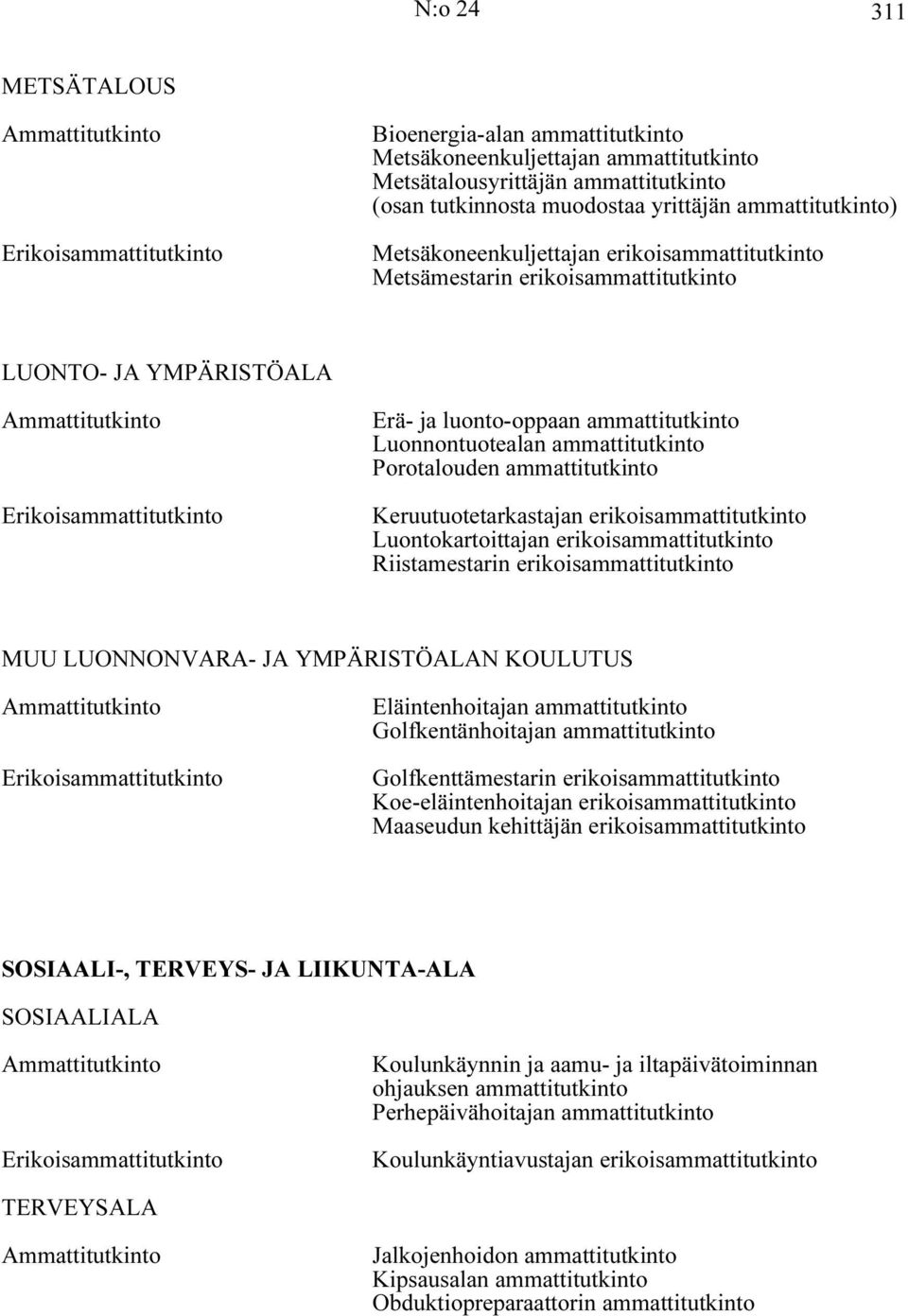 N:o 24 311

METSÄTALOUS

Ammattitutkinto

Bioenergia-alan ammattitutkinto
Metsäkoneenkuljettajan ammattitutkinto
Metsätalousyrittäjän ammattitutkinto
(osan tutkinnosta muodostaa yrittäjän ammattitutkinto)

Erikoisammattitutkinto

Metsäkoneenkuljettajan erikoisammattitutkinto
Metsämestarin erikoisammattitutkinto

LUONTO- JA YMPÄRISTÖALA

Ammattitutkinto

Erä- ja luonto-oppaan ammattitutkinto
Luonnontuotealan ammattitutkinto
Porotalouden ammattitutkinto

Erikoisammattitutkinto

Keruutuotetarkastajan erikoisammattitutkinto
Luontokartoittajan erikoisammattitutkinto
Riistamestarin erikoisammattitutkinto

MUU LUONNONVARA- JA YMPÄRISTÖALAN KOULUTUS

Ammattitutkinto

Eläintenhoitajan ammattitutkinto
Golfkentänhoitajan ammattitutkinto

Erikoisammattitutkinto

Golfkenttämestarin erikoisammattitutkinto
Koe-eläintenhoitajan erikoisammattitutkinto
Maaseudun kehittäjän erikoisammattitutkinto

SOSIAALI-, TERVEYS- JA LIIKUNTA-ALA

SOSIAALIALA

Ammattitutkinto

Koulunkäynnin ja aamu- ja iltapäivätoiminnan ohjauksen ammattitutkinto
Perhepäivähoitajan ammattitutkinto

Erikoisammattitutkinto

Koulunkäyntiavustajan erikoisammattitutkinto

TERVEYSALA

Ammattitutkinto

Jalkojenhoidon ammattitutkinto
Kipsausalan ammattitutkinto
Obduktiopreparaattorin ammattitutkinto